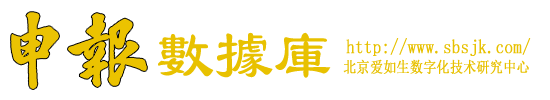 申報 數據庫

http://www.sbsjk.com/
北京爱如生数字化技术研究中心